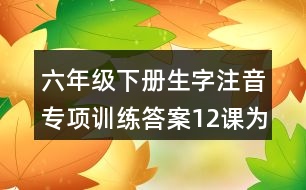 六年级下册生字注音专项训练答案12课为